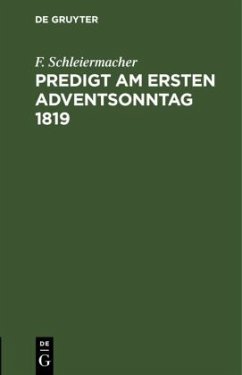 DE GRUYTER

F. Schleiermacher

PREDIGT AM ERSTEN ADVENTSONNTAG 1819

DE
G